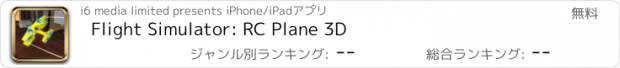 i6 media limited presents iPhone/iPadアプリ

無料

Flight Simulator: RC Plane 3D

ジャンル別ランキング: --

総合ランキング: --